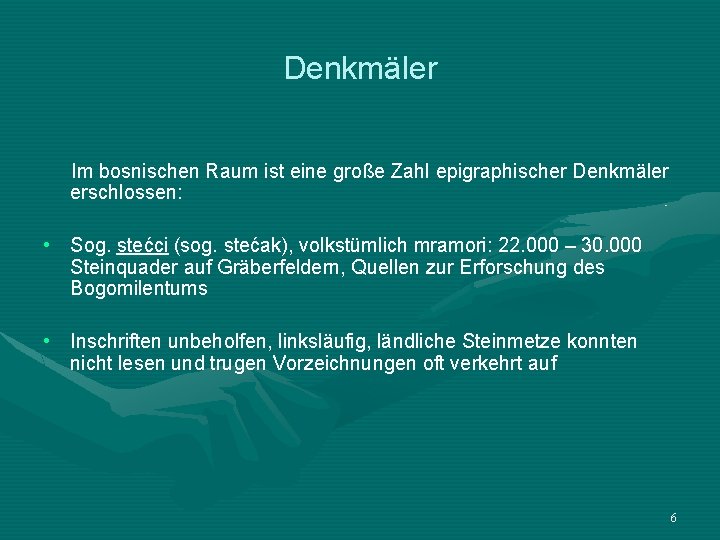 Denkmäler

Im bosnischen Raum ist eine große Zahl epigraphischer Denkmäler erschlossen:

• Sog. stećci (sog. stećak), volkstümlich mramori: 22.000 – 30.000 Steinquader auf Gräberfeldern, Quellen zur Erforschung des Bogomilentums

• Inschriften unbeholfen, linksläufig, ländliche Steinmetze konnten nicht lesen und trugen Vorzeichnungen oft verkehrt auf

6